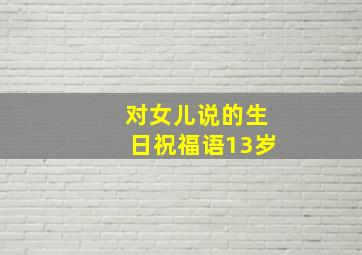 对女儿说的生日祝福语13岁